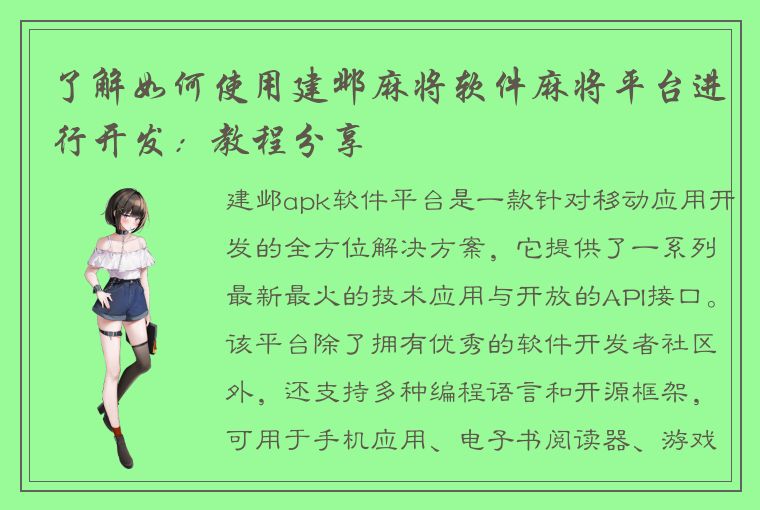 了解如何使用建邺麻将软件麻将平台进行开发：教程分享

建邺apk软件平台是一款针对移动应用开发的全方位解决方案，它提供了一系列最新最火的技术应用与开放的API接口。该平台除了拥有优秀的软件开发者社区外，还支持多种编程语言和开源框架，可用于手机应用、电子书阅读器、游戏